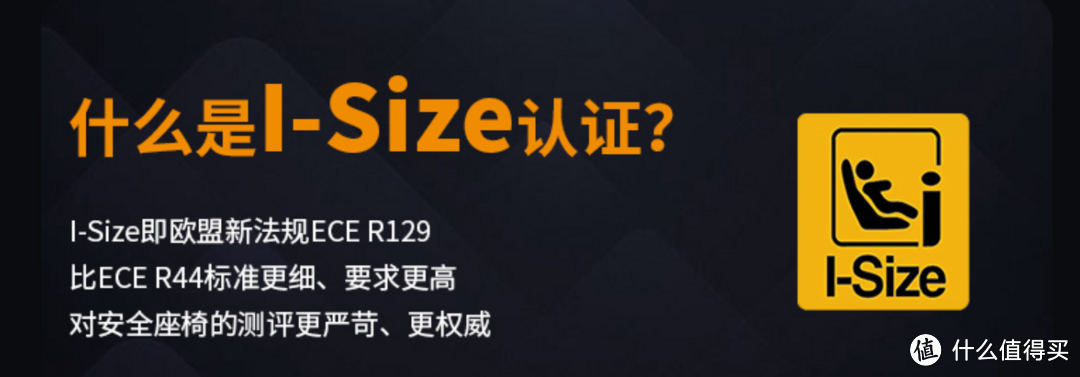 什么是I-Size认证？

I-Size即欧盟新法规ECE R129
比ECE R44标准更细、要求更高
对安全座椅的测评更严苛、更权威

i

I-Size

值 什么值得买